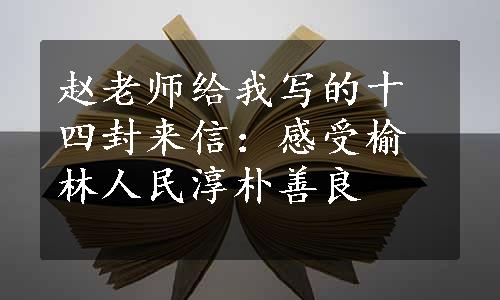 赵老师给我写的十四封来信：感受榆林人民淳朴善良